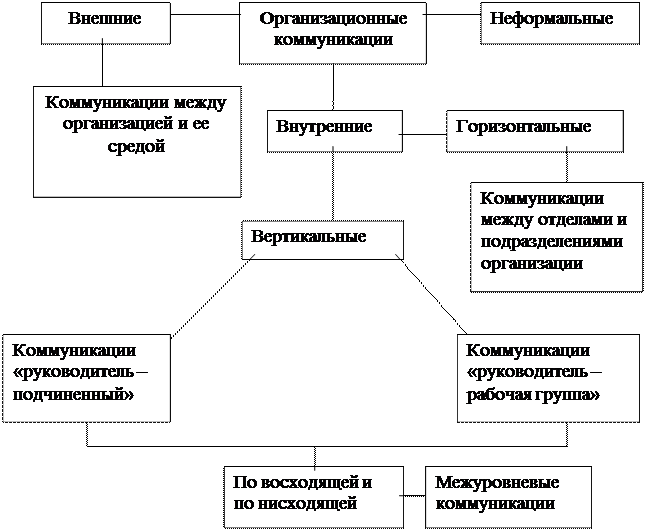 Внешние

Организационные коммуникации

Неформальные

Коммуникации между организацией и ее средой

Внутренние

Горизонтальные

Коммуникации между отделами и подразделениями организации

Вертикальные

Коммуникации «руководитель – подчиненный»

Коммуникации «руководитель – рабочая группа»

По восходящей и по нисходящей

Межуровневые коммуникации